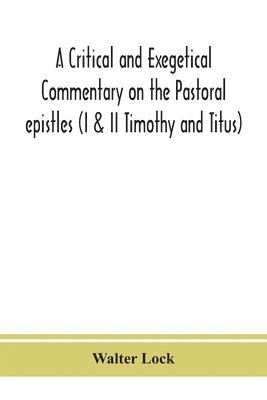 A Critical and Exegetical Commentary on the Pastoral epistles (I & II Timothy and Titus)

Walter Lock